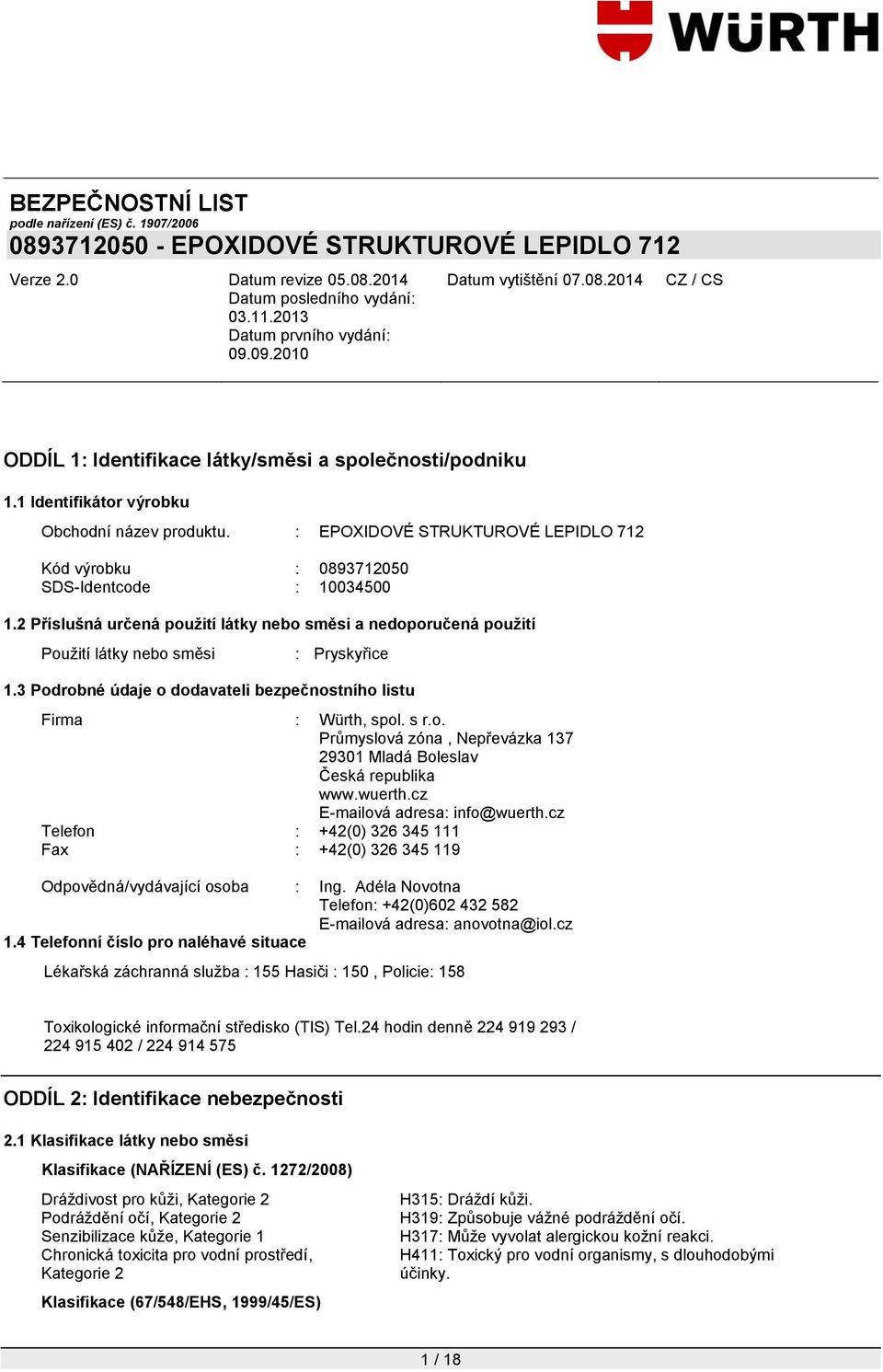 WÜRTH

BEZPEČNOSTNÍ LIST
podle nařízení (ES) č. 1907/2006
0893712050 - EPOXIDOVÉ STRUKTUROVÉ LEPIDLO 712

Verze 2.0

Datum revize 05.08.2014
Datum posledního vydání: 03.11.2013
Datum prvního vydání: 09.09.2010

Datum vytištění 07.08.2014

CZ / CS

ODDÍL 1: Identifikace látky/směsi a společnosti/podniku

1.1 Identifikátor výrobku

Obchodní název produktu. : EPOXIDOVÉ STRUKTUROVÉ LEPIDLO 712

Kód výrobku : 0893712050
SDS-Identcode : 10034500

1.2 Příslušná určená použití látky nebo směsi a nedoporučená použití

Použití látky nebo směsi : Pryskyřice

1.3 Podrobné údaje o dodavateli bezpečnostního listu

Firma : Würth, spol. s r.o.
Průmyslová zóna , Nepřevázka 137
29301 Mladá Boleslav
Česká republika
www.wuerth.cz
E-mailová adresa: info@wuerth.cz
Telefon : +42(0) 326 345 111
Fax : +42(0) 326 345 119

Odpovědná/vydávající osoba : Ing. Adéla Novotna
Telefon: +42(0)602 432 582
E-mailová adresa: anovotna@iol.cz

1.4 Telefonní číslo pro naléhavé situace

Lékařská záchranná služba : 155 Hasiči : 150 , Policie: 158

Toxikologické informační středisko (TIS) Tel.24 hodin denně 224 919 293 / 224 915 402 / 224 914 575

ODDÍL 2: Identifikace nebezpečnosti

2.1 Klasifikace látky nebo směsi

Klasifikace (NAŘÍZENÍ (ES) č. 1272/2008)

Dráždivost pro kůži, Kategorie 2
Podráždění očí, Kategorie 2
Senzibilizace kůže, Kategorie 1
Chronická toxicita pro vodní prostředí, Kategorie 2

H315: Dráždí kůži.
H319: Způsobuje vážné podráždění očí.
H317: Může vyvolat alergickou kožní reakci.
H411: Toxický pro vodní organismy, s dlouhodobými účinky.

Klasifikace (67/548/EHS, 1999/45/ES)

1 / 18